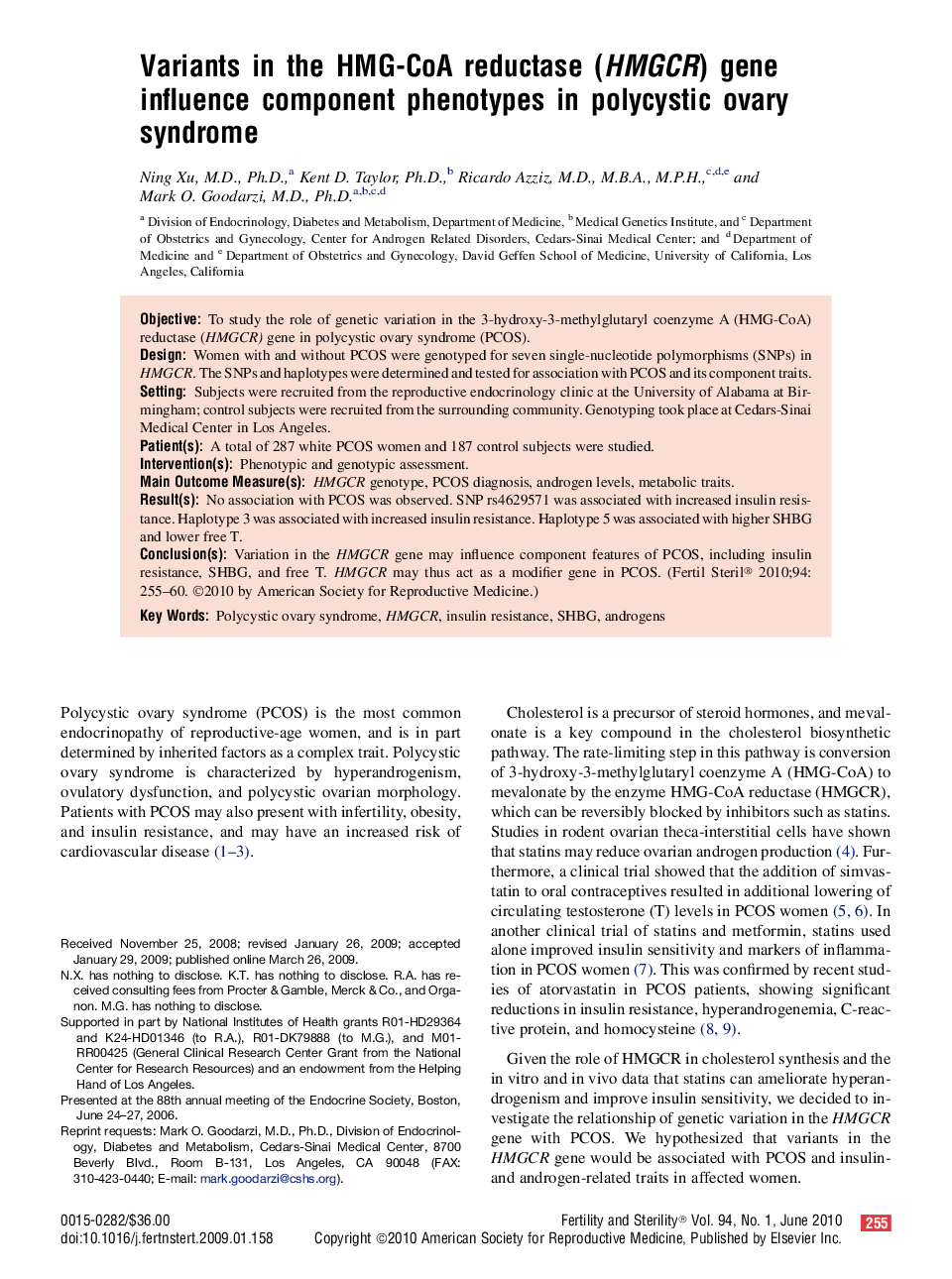 Variants in the HMG-CoA reductase (HMGCR) gene influence component phenotypes in polycystic ovary syndrome

Ning Xu, M.D., Ph.D.,$^{a}$ Kent D. Taylor, Ph.D.,$^{b}$ Ricardo Azziz, M.D., M.B.A., M.P.H.,$^{c,d,e}$ and Mark O. Goodarzi, M.D., Ph.D.$^{a,b,c,d}$

$^{a}$ Division of Endocrinology, Diabetes and Metabolism, Department of Medicine, $^{b}$ Medical Genetics Institute, and $^{c}$ Department of Obstetrics and Gynecology, Center for Androgen Related Disorders, Cedars-Sinai Medical Center; and $^{d}$ Department of Medicine and $^{e}$ Department of Obstetrics and Gynecology, David Geffen School of Medicine, University of California, Los Angeles, California

Objective: To study the role of genetic variation in the 3-hydroxy-3-methylglutaryl coenzyme A (HMG-CoA) reductase (HMGCR) gene in polycystic ovary syndrome (PCOS).
Design: Women with and without PCOS were genotyped for seven single-nucleotide polymorphisms (SNPs) in HMGCR. The SNPs and haplotypes were determined and tested for association with PCOS and its component traits.
Setting: Subjects were recruited from the reproductive endocrinology clinic at the University of Alabama at Birmingham; control subjects were recruited from the surrounding community. Genotyping took place at Cedars-Sinai Medical Center in Los Angeles.
Patient(s): A total of 287 white PCOS women and 187 control subjects were studied.
Intervention(s): Phenotypic and genotypic assessment.
Main Outcome Measure(s): HMGCR genotype, PCOS diagnosis, androgen levels, metabolic traits.
Result(s): No association with PCOS was observed. SNP rs4629571 was associated with increased insulin resistance. Haplotype 3 was associated with increased insulin resistance. Haplotype 5 was associated with higher SHBG and lower free T.
Conclusion(s): Variation in the HMGCR gene may influence component features of PCOS, including insulin resistance, SHBG, and free T. HMGCR may thus act as a modifier gene in PCOS. (Fertil Steril® 2010;94: 255–60. ©2010 by American Society for Reproductive Medicine.)
Key Words: Polycystic ovary syndrome, HMGCR, insulin resistance, SHBG, androgens

Polycystic ovary syndrome (PCOS) is the most common endocrinopathy of reproductive-age women, and is in part determined by inherited factors as a complex trait. Polycystic ovary syndrome is characterized by hyperandrogenism, ovulatory dysfunction, and polycystic ovarian morphology. Patients with PCOS may also present with infertility, obesity, and insulin resistance, and may have an increased risk of cardiovascular disease (1–3).

Received November 25, 2008; revised January 26, 2009; accepted January 29, 2009; published online March 26, 2009.
N.X. has nothing to disclose. K.T. has nothing to disclose. R.A. has received consulting fees from Procter & Gamble, Merck & Co., and Organon. M.G. has nothing to disclose.
Supported in part by National Institutes of Health grants R01-HD29364 and K24-HD01346 (to R.A.), R01-DK79888 (to M.G.), and M01-RR00425 (General Clinical Research Center Grant from the National Center for Research Resources) and an endowment from the Helping Hand of Los Angeles.
Presented at the 88th annual meeting of the Endocrine Society, Boston, June 24–27, 2006.
Reprint requests: Mark O. Goodarzi, M.D., Ph.D., Division of Endocrinology, Diabetes and Metabolism, Cedars-Sinai Medical Center, 8700 Beverly Blvd., Room B-131, Los Angeles, CA 90048 (FAX: 310-423-0440; E-mail: mark.goodarzi@cshs.org).

Cholesterol is a precursor of steroid hormones, and mevalonate is a key compound in the cholesterol biosynthetic pathway. The rate-limiting step in this pathway is conversion of 3-hydroxy-3-methylglutaryl coenzyme A (HMG-CoA) to mevalonate by the enzyme HMG-CoA reductase (HMGCR), which can be reversibly blocked by inhibitors such as statins. Studies in rodent ovarian theca-interstitial cells have shown that statins may reduce ovarian androgen production (4). Furthermore, a clinical trial showed that the addition of simvastatin to oral contraceptives resulted in additional lowering of circulating testosterone (T) levels in PCOS women (5, 6). In another clinical trial of statins and metformin, statins used alone improved insulin sensitivity and markers of inflammation in PCOS women (7). This was confirmed by recent studies of atorvastatin in PCOS patients, showing significant reductions in insulin resistance, hyperandrogenemia, C-reactive protein, and homocysteine (8, 9).

Given the role of HMGCR in cholesterol synthesis and the in vitro and in vivo data that statins can ameliorate hyperandrogenism and improve insulin sensitivity, we decided to investigate the relationship of genetic variation in the HMGCR gene with PCOS. We hypothesized that variants in the HMGCR gene would be associated with PCOS and insulin- and androgen-related traits in affected women.

0015-0282/$36.00
doi:10.1016/j.fertnstert.2009.01.158

Fertility and Sterility® Vol. 94, No. 1, June 2010 255
Copyright ©2010 American Society for Reproductive Medicine, Published by Elsevier Inc.